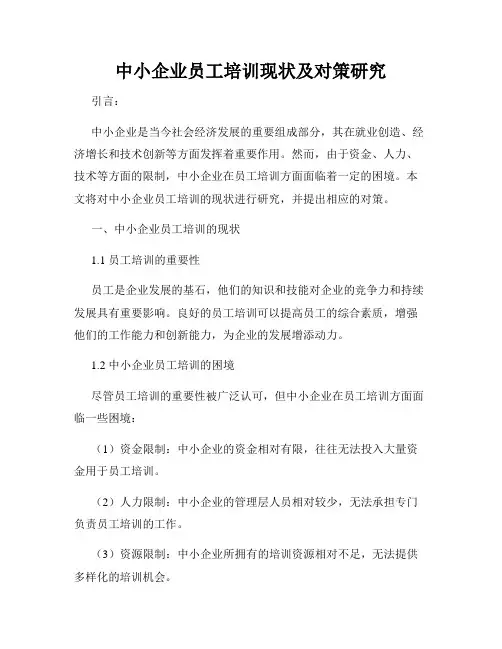 中小企业员工培训现状及对策研究

引言：

中小企业是当今社会经济发展的重要组成部分，其在就业创造、经济增长和技术创新等方面发挥着重要作用。然而，由于资金、人力、技术等方面的限制，中小企业在员工培训方面面临着一定的困境。本文将对中小企业员工培训的现状进行研究，并提出相应的对策。

一、中小企业员工培训的现状

1.1 员工培训的重要性

员工是企业发展的基石，他们的知识和技能对企业的竞争力和持续发展具有重要影响。良好的员工培训可以提高员工的综合素质，增强他们的工作能力和创新能力，为企业的发展增添动力。

1.2 中小企业员工培训的困境

尽管员工培训的重要性被广泛认可，但中小企业在员工培训方面面临一些困境：

（1）资金限制：中小企业的资金相对有限，往往无法投入大量资金用于员工培训。

（2）人力限制：中小企业的管理层人员相对较少，无法承担专门负责员工培训的工作。

（3）资源限制：中小企业所拥有的培训资源相对不足，无法提供多样化的培训机会。